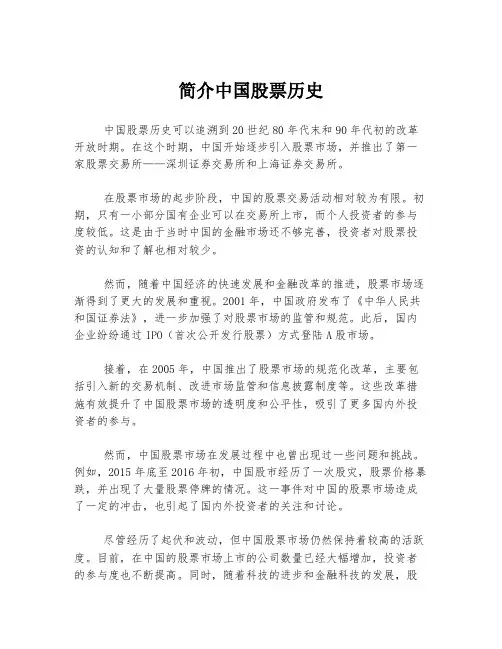 简介中国股票历史

中国股票历史可以追溯到20世纪80年代末和90年代初的改革开放时期。在这个时期，中国开始逐步引入股票市场，并推出了第一家股票交易所——深圳证券交易所和上海证券交易所。

在股票市场的起步阶段，中国的股票交易活动相对较为有限。初期，只有一小部分国有企业可以在交易所上市，而个人投资者的参与度较低。这是由于当时中国的金融市场还不够完善，投资者对股票投资的认知和了解也相对较少。

然而，随着中国经济的快速发展和金融改革的推进，股票市场逐渐得到了更大的发展和重视。2001年，中国政府发布了《中华人民共和国证券法》，进一步加强了对股票市场的监管和规范。此后，国内企业纷纷通过IPO（首次公开发行股票）方式登陆A股市场。

接着，在2005年，中国推出了股票市场的规范化改革，主要包括引入新的交易机制、改进市场监管和信息披露制度等。这些改革措施有效提升了中国股票市场的透明度和公平性，吸引了更多国内外投资者的参与。

然而，中国股票市场在发展过程中也曾出现过一些问题和挑战。例如，2015年底至2016年初，中国股市经历了一次股灾，股票价格暴跌，并出现了大量股票停牌的情况。这一事件对中国的股票市场造成了一定的冲击，也引起了国内外投资者的关注和讨论。

尽管经历了起伏和波动，但中国股票市场仍然保持着较高的活跃度。目前，在中国的股票市场上市的公司数量已经大幅增加，投资者的参与度也不断提高。同时，随着科技的进步和金融科技的发展，股